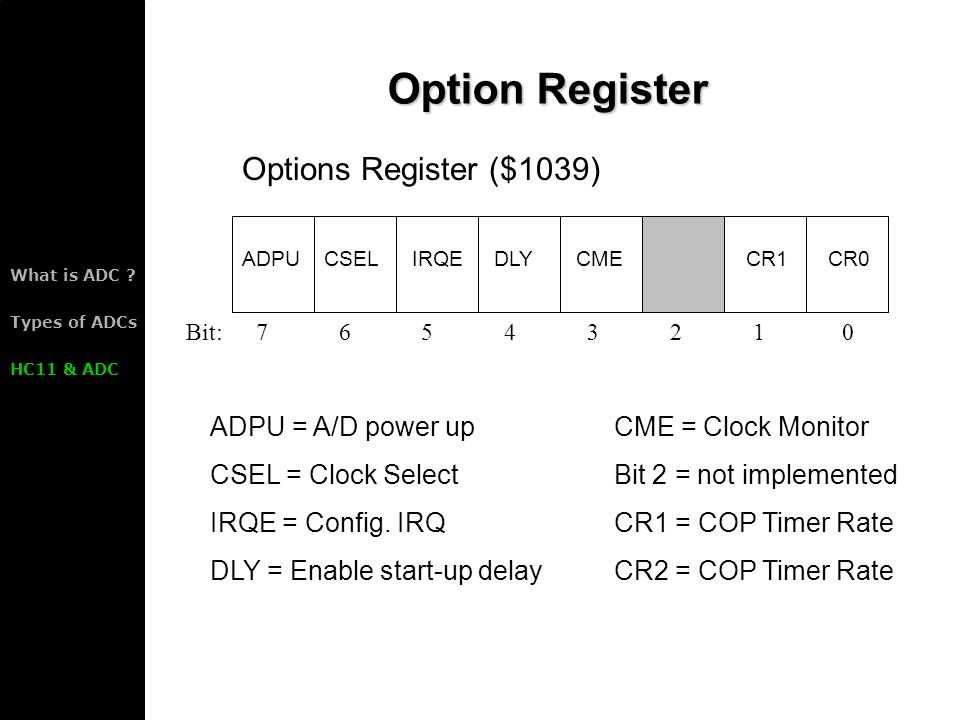 What is ADC ?

Types of ADCs

HC11 & ADC

Option Register

Options Register ($1039)

| ADPU | CSEL | IRQE | DLY | CME | | CR1 | CR0 |
|---|---|---|---|---|---|---|---|

Bit: 7 6 5 4 3 2 1 0

ADPU = A/D power up

CSEL = Clock Select

IRQE = Config. IRQ

DLY = Enable start-up delay

CME = Clock Monitor

Bit 2 = not implemented

CR1 = COP Timer Rate

CR2 = COP Timer Rate